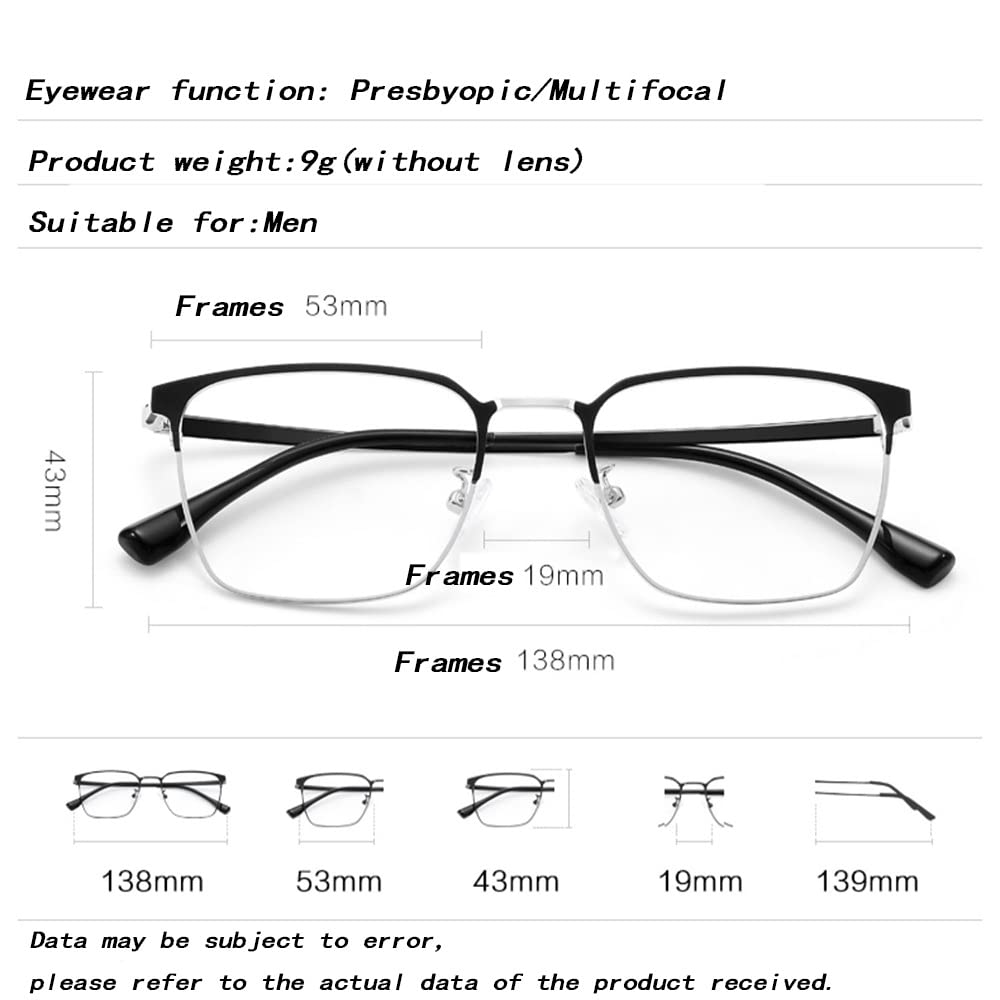 Eyewear function: Presbyopic/Multifocal

Product weight:9g(without lens)

Suitable for:Men

Frames 53mm

43mm

Frames 19mm

Frames 138mm

138mm

53mm

43mm

19mm

139mm

Data may be subject to error,

please refer to the actual data of the product received.